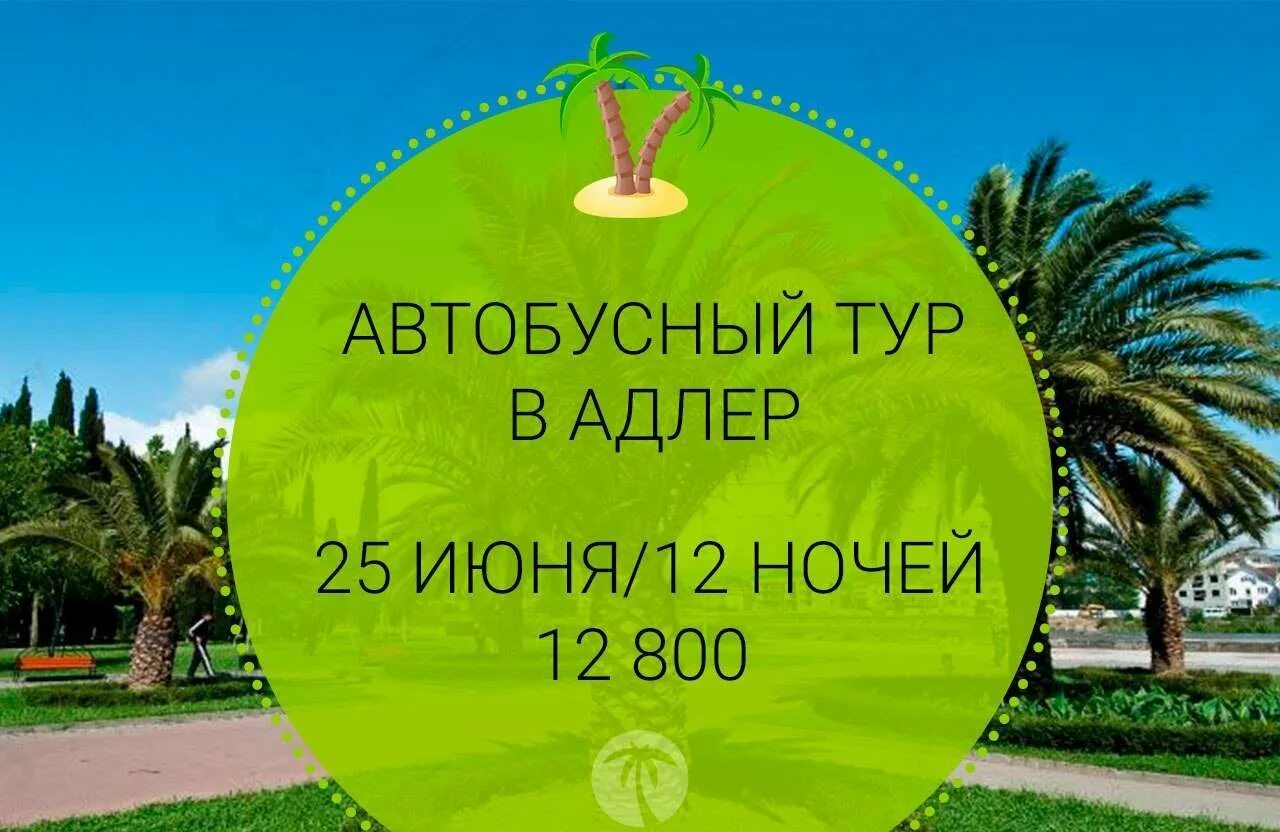 АВТОБУСНЫЙ ТУР
В АДЛЕР

25 ИЮНЯ/12 НОЧЕЙ
12 800